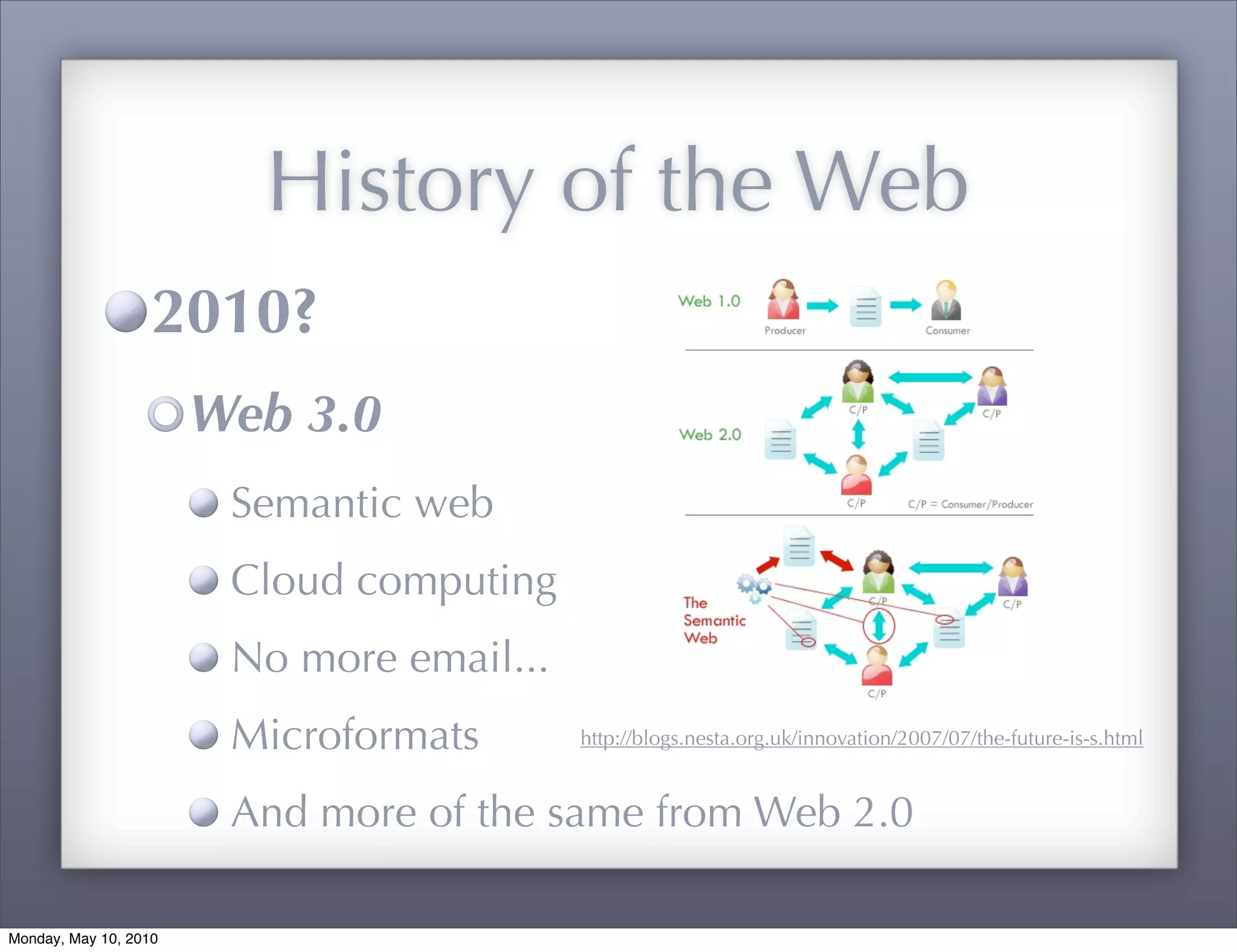 History of the Web

2010?

Web 3.0

Semantic web

Cloud computing

No more email...

Microformats

And more of the same from Web 2.0

Web 1.0

Producer

Consumer

Web 2.0

C/P

C/P

C/P

C/P = Consumer/Producer

The Semantic Web

C/P

C/P

C/P

http://blogs.nesta.org.uk/innovation/2007/07/the-future-is-s.html

Monday, May 10, 2010